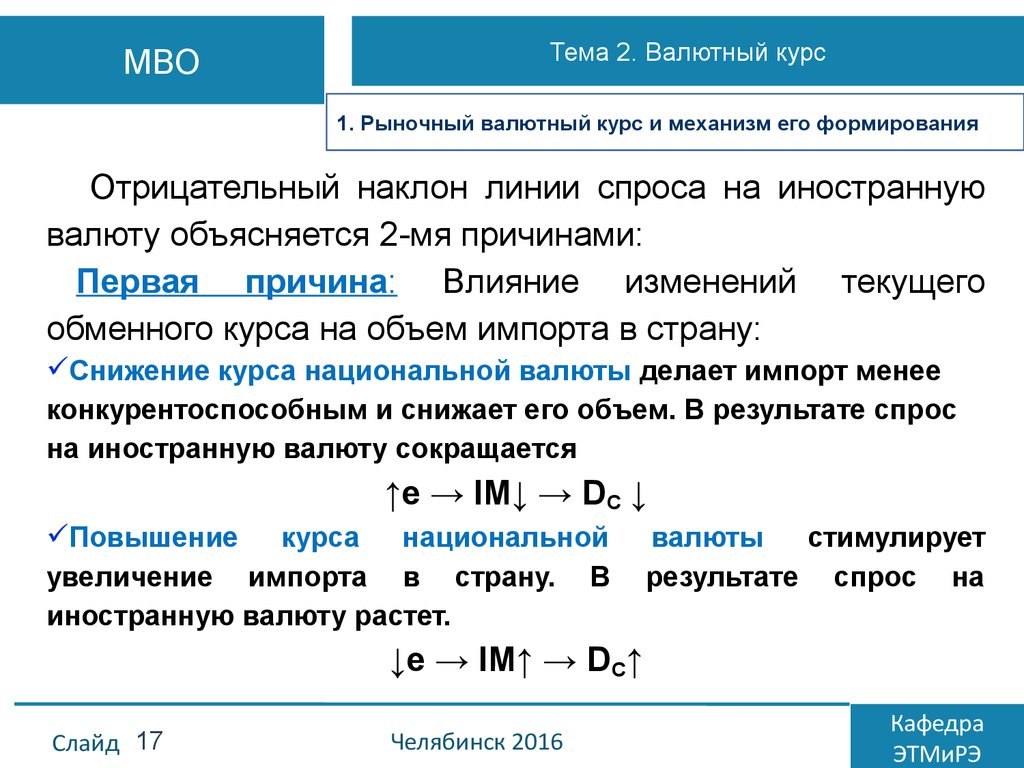 МВО

Тема 2. Валютный курс

1. Рыночный валютный курс и механизм его формирования

Отрицательный наклон линии спроса на иностранную валюту объясняется 2-мя причинами:

Первая причина: Влияние изменений текущего обменного курса на объем импорта в страну:

✓Снижение курса национальной валюты делает импорт менее конкурентоспособным и снижает его объем. В результате спрос на иностранную валюту сокращается

$\uparrow e \rightarrow IM\downarrow \rightarrow D_C \downarrow$

✓Повышение курса национальной валюты стимулирует увеличение импорта в страну. В результате спрос на иностранную валюту растет.

$\downarrow e \rightarrow IM\uparrow \rightarrow D_C\uparrow$

Слайд 17

Челябинск 2016

Кафедра ЭТМиРЭ